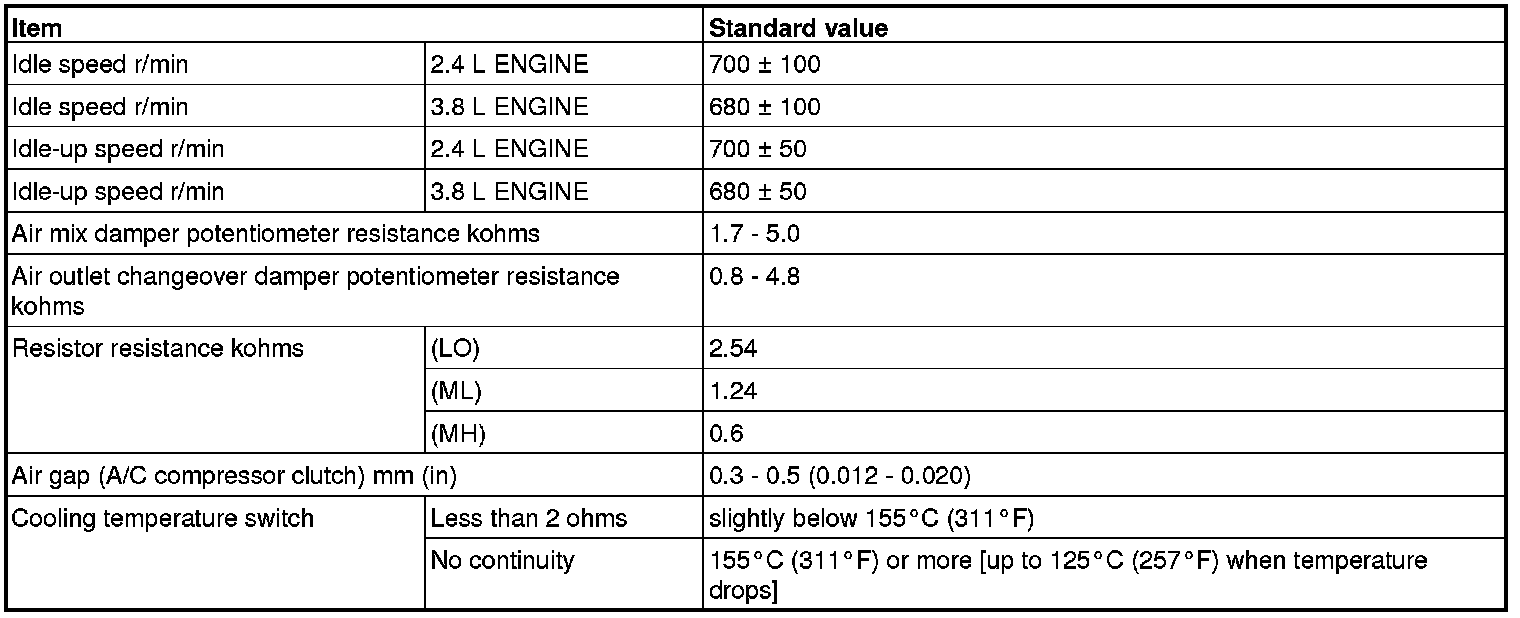 | Item | | Standard value |
|---|---|---|
| Idle speed r/min | 2.4 L ENGINE | 700 ± 100 |
| Idle speed r/min | 3.8 L ENGINE | 680 ± 100 |
| Idle-up speed r/min | 2.4 L ENGINE | 700 ± 50 |
| Idle-up speed r/min | 3.8 L ENGINE | 680 ± 50 |
| Air mix damper potentiometer resistance kohms | | 1.7 - 5.0 |
| Air outlet changeover damper potentiometer resistance kohms | | 0.8 - 4.8 |
| Resistor resistance kohms | (LO) | 2.54 |
| | (ML) | 1.24 |
| | (MH) | 0.6 |
| Air gap (A/C compressor clutch) mm (in) | | 0.3 - 0.5 (0.012 - 0.020) |
| Cooling temperature switch | Less than 2 ohms | slightly below 155°C (311°F) |
| | No continuity | 155°C (311°F) or more [up to 125°C (257°F) when temperature drops] |